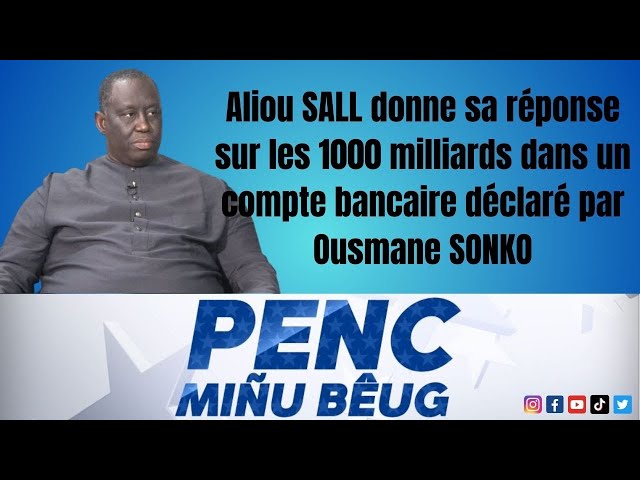 Aliou SALL donne sa réponse sur les 1000 milliards dans un compte bancaire déclaré par Ousmane SONKO

PENC
MIÑU BÊUG